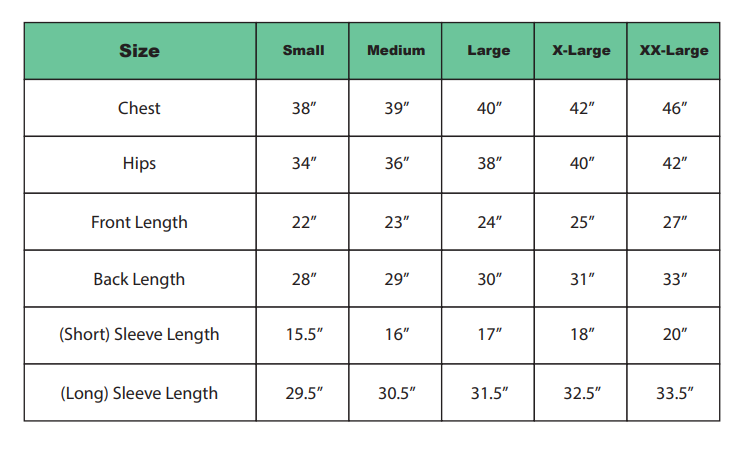 | Size | Small | Medium | Large | X-Large | XX-Large |
|---|---|---|---|---|---|
| Chest | 38″ | 39″ | 40″ | 42″ | 46″ |
| Hips | 34″ | 36″ | 38″ | 40″ | 42″ |
| Front Length | 22″ | 23″ | 24″ | 25″ | 27″ |
| Back Length | 28″ | 29″ | 30″ | 31″ | 33″ |
| (Short) Sleeve Length | 15.5″ | 16″ | 17″ | 18″ | 20″ |
| (Long) Sleeve Length | 29.5″ | 30.5″ | 31.5″ | 32.5″ | 33.5″ |